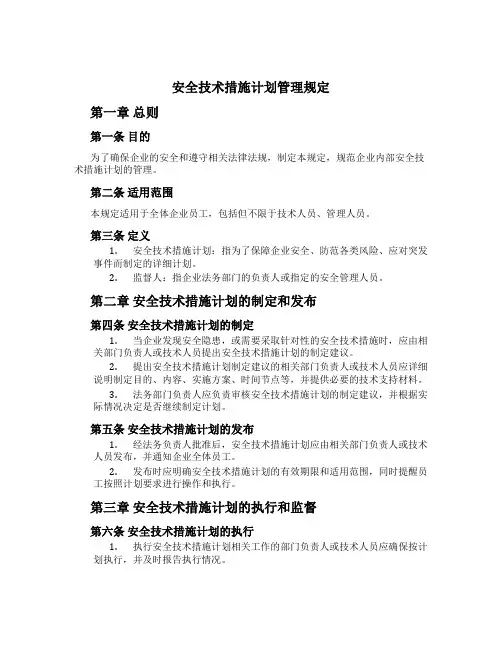 安全技术措施计划管理规定

第一章 总则

第一条 目的

为了确保企业的安全和遵守相关法律法规，制定本规定，规范企业内部安全技术措施计划的管理。

第二条 适用范围

本规定适用于全体企业员工，包括但不限于技术人员、管理人员。

第三条 定义

1. 安全技术措施计划：指为了保障企业安全、防范各类风险、应对突发事件而制定的详细计划。

2. 监督人：指企业法务部门的负责人或指定的安全管理人员。

第二章 安全技术措施计划的制定和发布

第四条 安全技术措施计划的制定

1. 当企业发现安全隐患，或需要采取针对性的安全技术措施时，应由相关部门负责人或技术人员提出安全技术措施计划的制定建议。

2. 提出安全技术措施计划制定建议的相关部门负责人或技术人员应详细说明制定目的、内容、实施方案、时间节点等，并提供必要的技术支持材料。

3. 法务部门负责人应负责审核安全技术措施计划的制定建议，并根据实际情况决定是否继续制定计划。

第五条 安全技术措施计划的发布

1. 经法务负责人批准后，安全技术措施计划应由相关部门负责人或技术人员发布，并通知企业全体员工。

2. 发布时应明确安全技术措施计划的有效期限和适用范围，同时提醒员工按照计划要求进行操作和执行。

第三章 安全技术措施计划的执行和监督

第六条 安全技术措施计划的执行

1. 执行安全技术措施计划相关工作的部门负责人或技术人员应确保按计划执行，并及时报告执行情况。